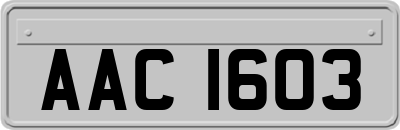 AAC 1603